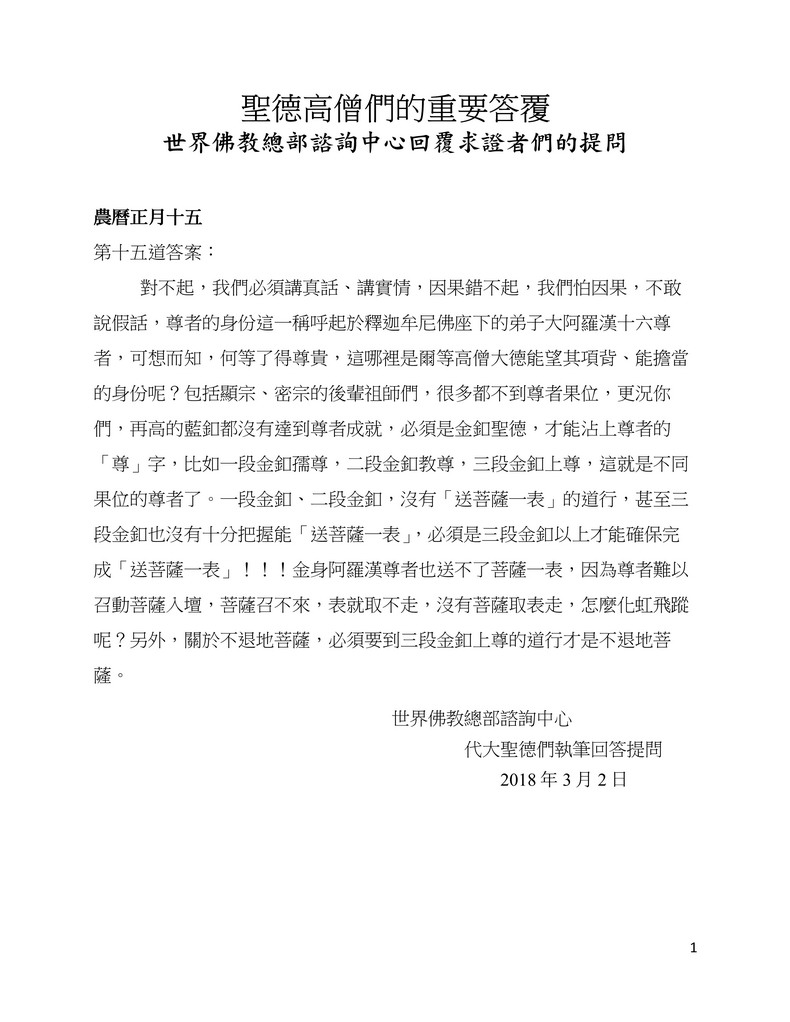 聖德高僧們的重要答覆
世界佛教總部諮詢中心回覆求證者們的提問

農曆正月十五
第十五道答案：

對不起，我們必須講真話、講實情，因果錯不起，我們怕因果，不敢說假話，尊者的身份這一稱呼起於釋迦牟尼佛座下的弟子大阿羅漢十六尊者，可想而知，何等了得尊貴，這哪裡是爾等高僧大德能望其項背、能擔當的身份呢？包括顯宗、密宗的後輩祖師們，很多都不到尊者果位，更況你們，再高的藍釦都沒有達到尊者成就，必須是金釦聖德，才能沾上尊者的「尊」字，比如一段金釦孺尊，二段金釦教尊，三段金釦上尊，這就是不同果位的尊者了。一段金釦、二段金釦，沒有「送菩薩一表」的道行，甚至三段金釦也沒有十分把握能「送菩薩一表」，必須是三段金釦以上才能確保完成「送菩薩一表」！！！金身阿羅漢尊者也送不了菩薩一表，因為尊者難以召動菩薩入壇，菩薩召不來，表就取不走，沒有菩薩取表走，怎麼化虹飛蹤呢？另外，關於不退地菩薩，必須要到三段金釦上尊的道行才是不退地菩薩。

世界佛教總部諮詢中心
代大聖德們執筆回答提問
2018 年 3 月 2 日

1